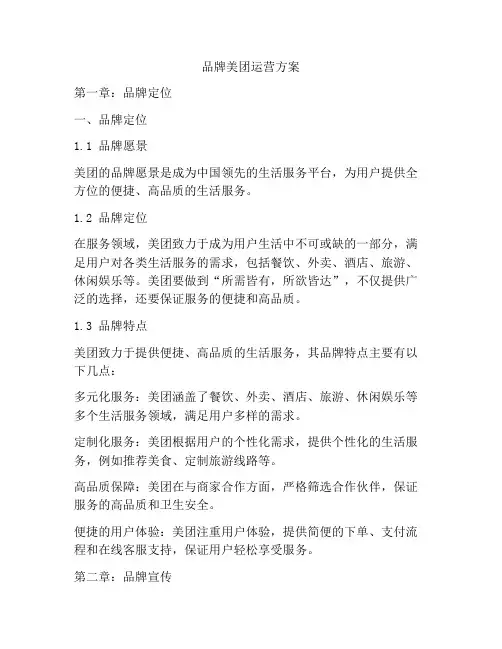 品牌美团运营方案

第一章：品牌定位

一、品牌定位

1.1 品牌愿景

美团的品牌愿景是成为中国领先的生活服务平台，为用户提供全方位的便捷、高品质的生活服务。

1.2 品牌定位

在服务领域，美团致力于成为用户生活中不可或缺的一部分，满足用户对各类生活服务的需求，包括餐饮、外卖、酒店、旅游、休闲娱乐等。美团要做到“所需皆有，所欲皆达”，不仅提供广泛的选择，还要保证服务的便捷和高品质。

1.3 品牌特点

美团致力于提供便捷、高品质的生活服务，其品牌特点主要有以下几点：

多元化服务：美团涵盖了餐饮、外卖、酒店、旅游、休闲娱乐等多个生活服务领域，满足用户多样的需求。

定制化服务：美团根据用户的个性化需求，提供个性化的生活服务，例如推荐美食、定制旅游线路等。

高品质保障：美团在与商家合作方面，严格筛选合作伙伴，保证服务的高品质和卫生安全。

便捷的用户体验：美团注重用户体验，提供简便的下单、支付流程和在线客服支持，保证用户轻松享受服务。

第二章：品牌宣传